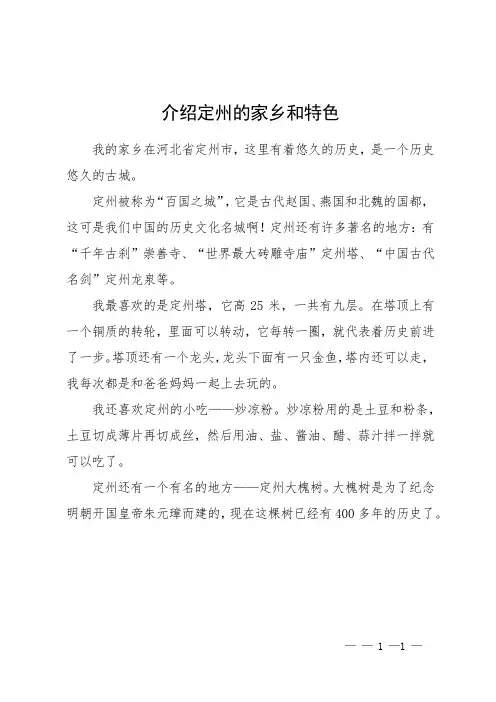 介绍定州的家乡和特色

我的家乡在河北省定州市，这里有着悠久的历史，是一个历史悠久的古城。

定州被称为“百国之城”，它是古代赵国、燕国和北魏的国都，这可是我们中国的历史文化名城啊！定州还有许多著名的地方：有“千年古刹”崇善寺、“世界最大砖雕寺庙”定州塔、“中国古代名剑”定州龙泉等。

我最喜欢的是定州塔，它高 25 米，一共有九层。在塔顶上有一个铜质的转轮，里面可以转动，它每转一圈，就代表着历史前进了一步。塔顶还有一个龙头，龙头下面有一只金鱼，塔内还可以走，我每次都是和爸爸妈妈一起上去玩的。

我还喜欢定州的小吃——炒凉粉。炒凉粉用的是土豆和粉条，土豆切成薄片再切成丝，然后用油、盐、酱油、醋、蒜汁拌一拌就可以吃了。

定州还有一个有名的地方——定州大槐树。大槐树是为了纪念明朝开国皇帝朱元璋而建的，现在这棵树已经有 400 多年的历史了。

— — 1 —1 —